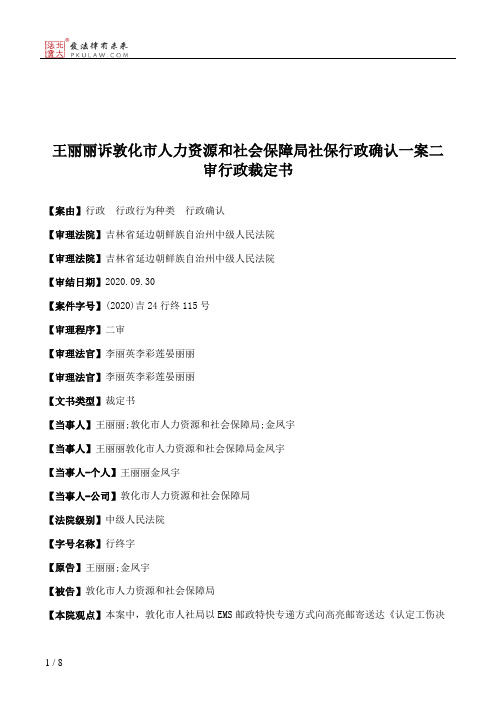 北大法宝 发法律有未来 PKULAW.COM

王丽丽诉敦化市人力资源和社会保障局社保行政确认一案二审行政裁定书

【案由】行政 行政行为种类 行政确认

【审理法院】吉林省延边朝鲜族自治州中级人民法院

【审理法院】吉林省延边朝鲜族自治州中级人民法院

【审结日期】2020.09.30

【案件字号】(2020)吉24行终115号

【审理程序】二审

【审理法官】李丽英李彩莲晏丽丽

【审理法官】李丽英李彩莲晏丽丽

【文书类型】裁定书

【当事人】王丽丽;敦化市人力资源和社会保障局;金凤宇

【当事人】王丽丽敦化市人力资源和社会保障局金凤宇

【当事人-个人】王丽丽金凤宇

【当事人-公司】敦化市人力资源和社会保障局

【法院级别】中级人民法院

【字号名称】行终字

【原告】王丽丽;金凤宇

【被告】敦化市人力资源和社会保障局

【本院观点】本案中，敦化市人社局以EMS邮政特快专递方式向高亮邮寄送达《认定工伤决

1 / 8